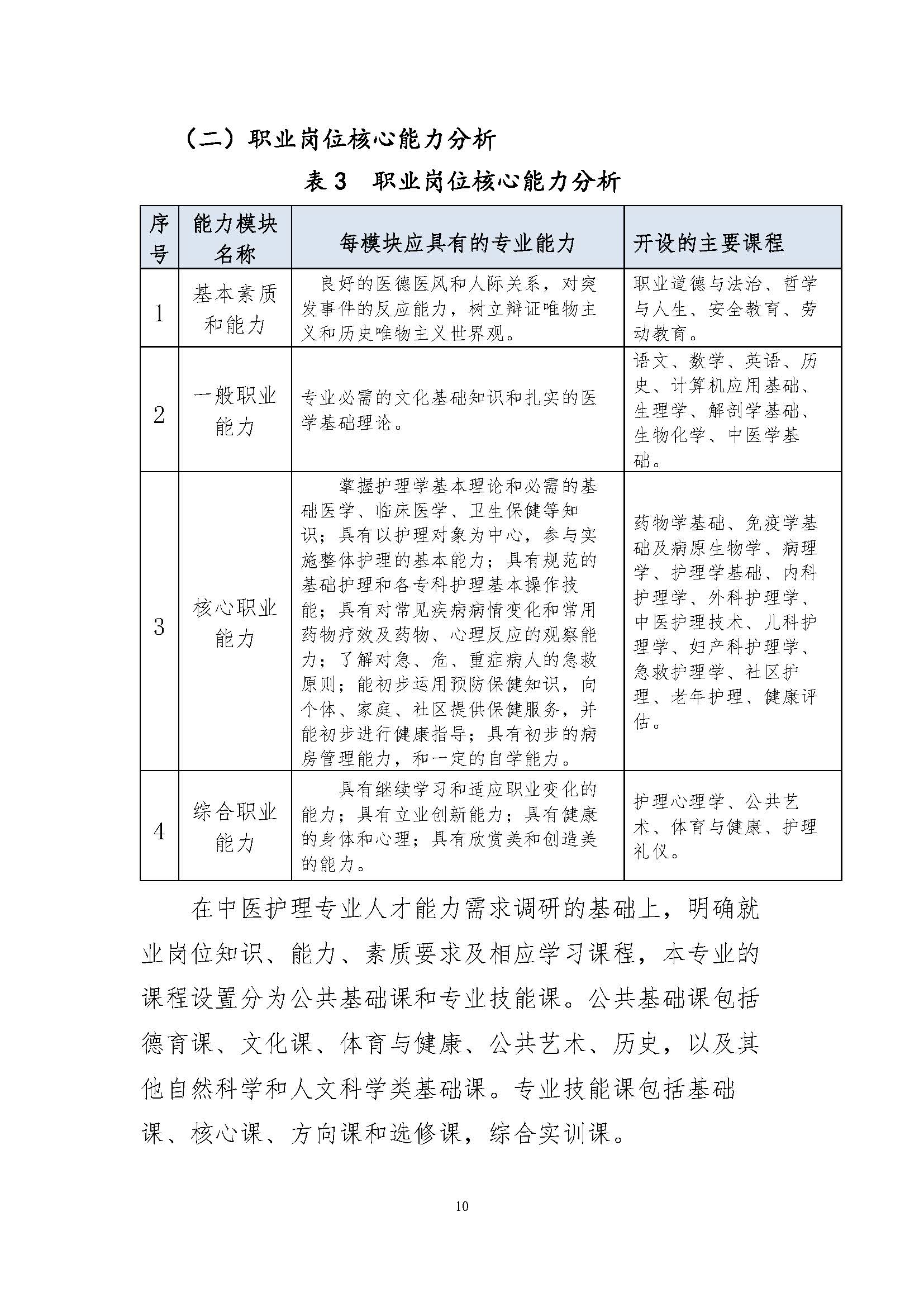 （二）职业岗位核心能力分析

表 3　职业岗位核心能力分析

| 序号 | 能力模块名称 | 每模块应具有的专业能力 | 开设的主要课程 |
|---|---|---|---|
| 1 | 基本素质和能力 | 良好的医德医风和人际关系，对突发事件的反应能力，树立辩证唯物主义和历史唯物主义世界观。 | 职业道德与法治、哲学与人生、安全教育、劳动教育。 |
| 2 | 一般职业能力 | 专业必需的文化基础知识和扎实的医学基础理论。 | 语文、数学、英语、历史、计算机应用基础、生理学、解剖学基础、生物化学、中医学基础。 |
| 3 | 核心职业能力 | 掌握护理学基本理论和必需的基础医学、临床医学、卫生保健等知识；具有以护理对象为中心，参与实施整体护理的基本能力；具有规范的基础护理和各专科护理基本操作技能；具有对常见疾病病情变化和常用药物疗效及药物、心理反应的观察能力；了解对急、危、重症病人的急救原则；能初步运用预防保健知识，向个体、家庭、社区提供保健服务，并能初步进行健康指导；具有初步的病房管理能力，和一定的自学能力。 | 药物学基础、免疫学基础及病原生物学、病理学、护理学基础、内科护理学、外科护理学、中医护理技术、儿科护理学、妇产科护理学、急救护理学、社区护理、老年护理、健康评估。 |
| 4 | 综合职业能力 | 具有继续学习和适应职业变化的能力；具有立业创新能力；具有健康的身体和心理；具有欣赏美和创造美的能力。 | 护理心理学、公共艺术、体育与健康、护理礼仪。 |

在中医护理专业人才能力需求调研的基础上，明确就业岗位知识、能力、素质要求及相应学习课程，本专业的课程设置分为公共基础课和专业技能课。公共基础课包括德育课、文化课、体育与健康、公共艺术、历史，以及其他自然科学和人文科学类基础课。专业技能课包括基础课、核心课、方向课和选修课，综合实训课。

10